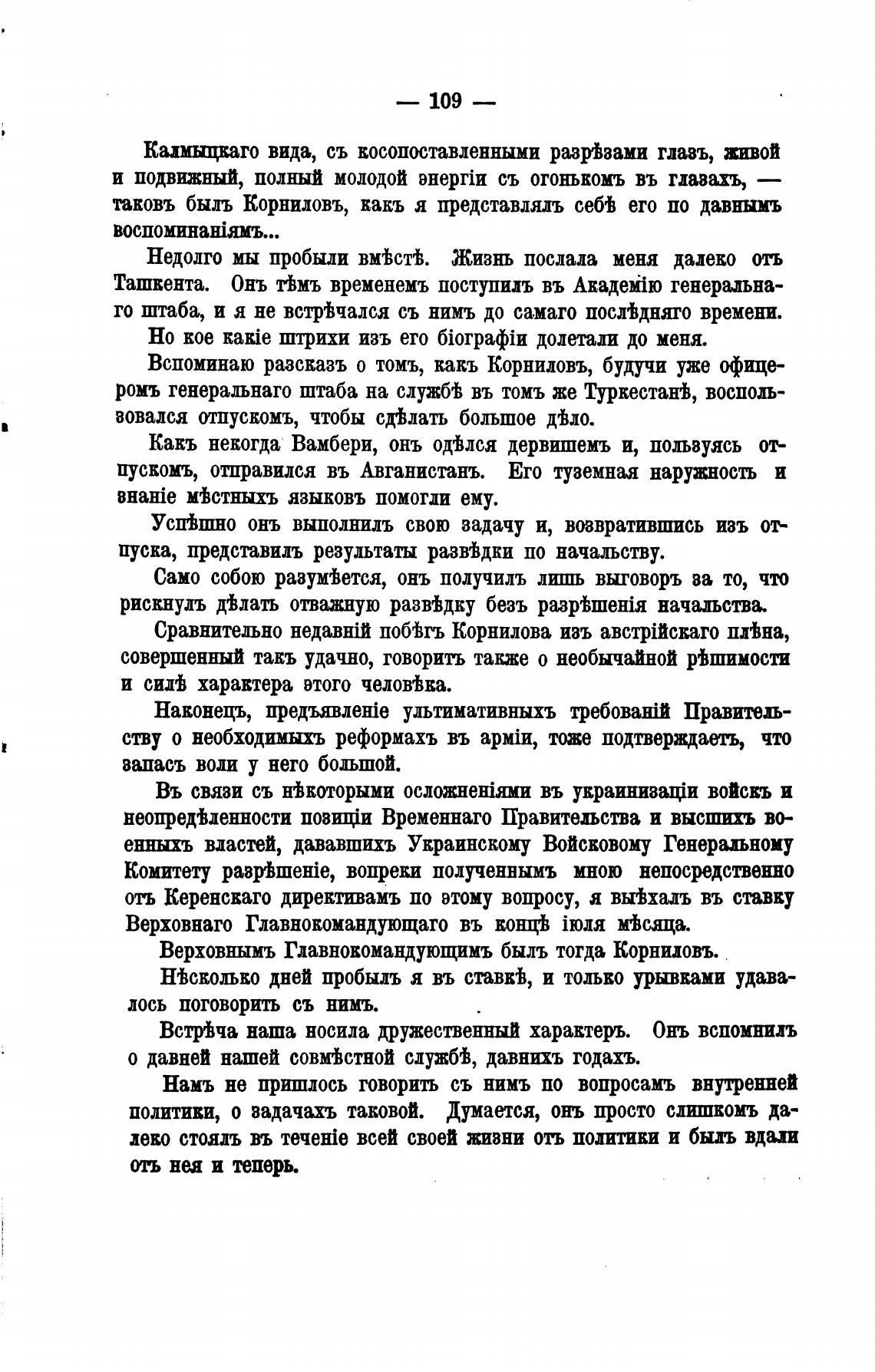 — 109 —

Калмыцкаго вида, съ косопоставленными разрѣзами глазъ, живой и подвижный, полный молодой энергіи съ огонькомъ въ глазахъ, — таковъ былъ Корниловъ, какъ я представлялъ себѣ его по давнымъ воспоминаніямъ...

Недолго мы пробыли вмѣстѣ. Жизнь послала меня далеко отъ Ташкента. Онъ тѣмъ временемъ поступилъ въ Академію генеральнаго штаба, и я не встрѣчался съ нимъ до самаго послѣдняго времени.

Но кое какіе штрихи изъ его біографіи долетали до меня.

Вспоминаю разсказъ о томъ, какъ Корниловъ, будучи уже офицеромъ генеральнаго штаба на службѣ въ томъ же Туркестанѣ, воспользовался отпускомъ, чтобы сдѣлать большое дѣло.

Какъ некогда Вамбери, онъ одѣлся дервишемъ и, пользуясь отпускомъ, отправился въ Авганистанъ. Его туземная наружность и знаніе мѣстныхъ языковъ помогли ему.

Успѣшно онъ выполнилъ свою задачу и, возвратившись изъ отпуска, представилъ результаты развѣдки по начальству.

Само собою разумѣется, онъ получилъ лишь выговоръ за то, что рискнулъ дѣлать отважную развѣдку безъ разрѣшенія начальства.

Сравнительно недавній побѣгъ Корнилова изъ австрійскаго плѣна, совершенный такъ удачно, говоритъ также о необычайной рѣшимости и силѣ характера этого человѣка.

Наконецъ, предъявленіе ультимативныхъ требованій Правительству о необходимыхъ реформахъ въ арміи, тоже подтверждаетъ, что запасъ воли у него большой.

Въ связи съ нѣкоторыми осложненіями въ украинизаціи войскъ и неопредѣленности позиціи Временнаго Правительства и высшихъ военныхъ властей, дававшихъ Украинскому Войсковому Генеральному Комитету разрѣшеніе, вопреки полученнымъ мною непосредственно отъ Керенскаго директивамъ по этому вопросу, я выѣхалъ въ ставку Верховнаго Главнокомандующаго въ концѣ іюля мѣсяца.

Верховнымъ Главнокомандующимъ былъ тогда Корниловъ.

Нѣсколько дней пробылъ я въ ставкѣ, и только урывками удавалось поговорить съ нимъ.

Встрѣча наша носила дружественный характеръ. Онъ вспомнилъ о давней нашей совмѣстной службѣ, давнихъ годахъ.

Намъ не пришлось говорить съ нимъ по вопросамъ внутренней политики, о задачахъ таковой. Думается, онъ просто слишкомъ далеко стоялъ въ теченіе всей своей жизни отъ политики и былъ вдали отъ нея и теперь.